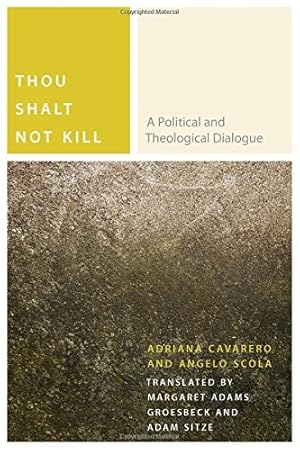 Copyrighted Material

THOU SHALT NOT KILL

A Political and Theological Dialogue

ADRIANA CAVARERO AND ANGELO SCOLA

TRANSLATED BY MARGARET ADAMS GROESBECK AND ADAM SITZE